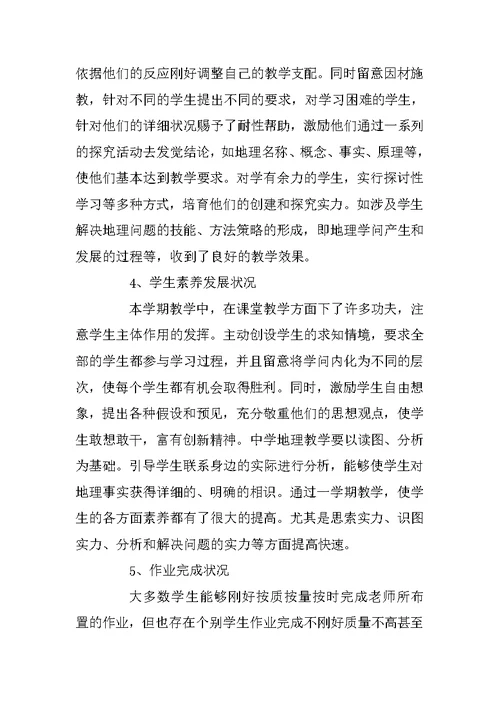 依据他们的反应刚好调整自己的教学支配。同时留意因材施教，针对不同的学生提出不同的要求，对学习困难的学生，针对他们的详细状况赐予了耐性帮助，激励他们通过一系列的探究活动去发觉结论，如地理名称、概念、事实、原理等，使他们基本达到教学要求。对学有余力的学生，实行探讨性学习等多种方式，培育他们的创建和探究实力。如涉及学生解决地理问题的技能、方法策略的形成，即地理学问产生和发展的过程等，收到了良好的教学效果。

4、学生素养发展状况

本学期教学中，在课堂教学方面下了许多功夫，注意学生主体作用的发挥。主动创设学生的求知情境，要求全部的学生都参与学习过程，并且留意将学问内化为不同的层次，使每个学生都有机会取得胜利。同时，激励学生自由想象，提出各种假设和预见，充分敬重他们的思想观点，使学生敢想敢干，富有创新精神。中学地理教学要以读图、分析为基础。引导学生联系身边的实际进行分析，能够使学生对地理事实获得详细的、明确的相识。通过一学期教学，使学生的各方面素养都有了很大的提高。尤其是思索实力、识图实力、分析和解决问题的实力等方面提高快速。

5、作业完成状况

大多数学生能够刚好按质按量按时完成老师所布置的作业，但也存在个别学生作业完成不刚好质量不高甚至